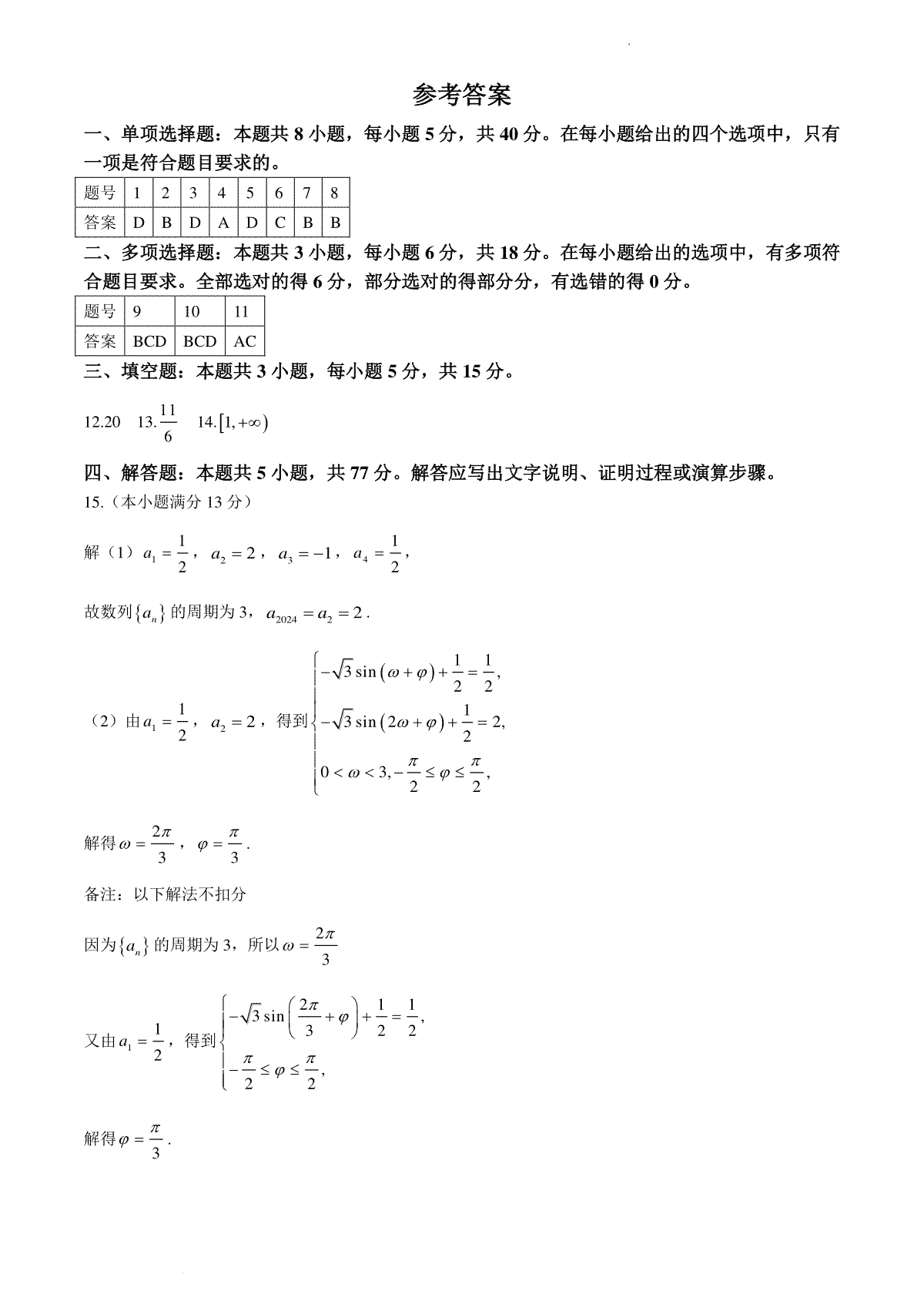 参考答案

一、单项选择题：本题共 8 小题，每小题 5 分，共 40 分。在每小题给出的四个选项中，只有一项是符合题目要求的。

| 题号 | 1 | 2 | 3 | 4 | 5 | 6 | 7 | 8 |
|---|---|---|---|---|---|---|---|---|
| 答案 | D | B | D | A | D | C | B | B |

二、多项选择题：本题共 3 小题，每小题 6 分，共 18 分。在每小题给出的选项中，有多项符合题目要求。全部选对的得 6 分，部分选对的得部分分，有选错的得 0 分。

| 题号 | 9 | 10 | 11 |
|---|---|---|---|
| 答案 | BCD | BCD | AC |

三、填空题：本题共 3 小题，每小题 5 分，共 15 分。

12.20　13.$\frac{11}{6}$　14.$[1,+\infty)$

四、解答题：本题共 5 小题，共 77 分。解答应写出文字说明、证明过程或演算步骤。

15.（本小题满分 13 分）

解（1）$a_1=\frac{1}{2}$，$a_2=2$，$a_3=-1$，$a_4=\frac{1}{2}$，

故数列$\{a_n\}$的周期为 3，$a_{2024}=a_2=2$.

（2）由$a_1=\frac{1}{2}$，$a_2=2$，得到$\begin{cases}-\sqrt{3}\sin(\omega+\varphi)+\frac{1}{2}=\frac{1}{2},\\-\sqrt{3}\sin(2\omega+\varphi)+\frac{1}{2}=2,\\0<\omega<3,-\frac{\pi}{2}\le\varphi\le\frac{\pi}{2},\end{cases}$

解得$\omega=\frac{2\pi}{3}$，$\varphi=\frac{\pi}{3}$.

备注：以下解法不扣分

因为$\{a_n\}$的周期为 3，所以$\omega=\frac{2\pi}{3}$

又由$a_1=\frac{1}{2}$，得到$\begin{cases}-\sqrt{3}\sin\left(\frac{2\pi}{3}+\varphi\right)+\frac{1}{2}=\frac{1}{2},\\-\frac{\pi}{2}\le\varphi\le\frac{\pi}{2},\end{cases}$

解得$\varphi=\frac{\pi}{3}$.